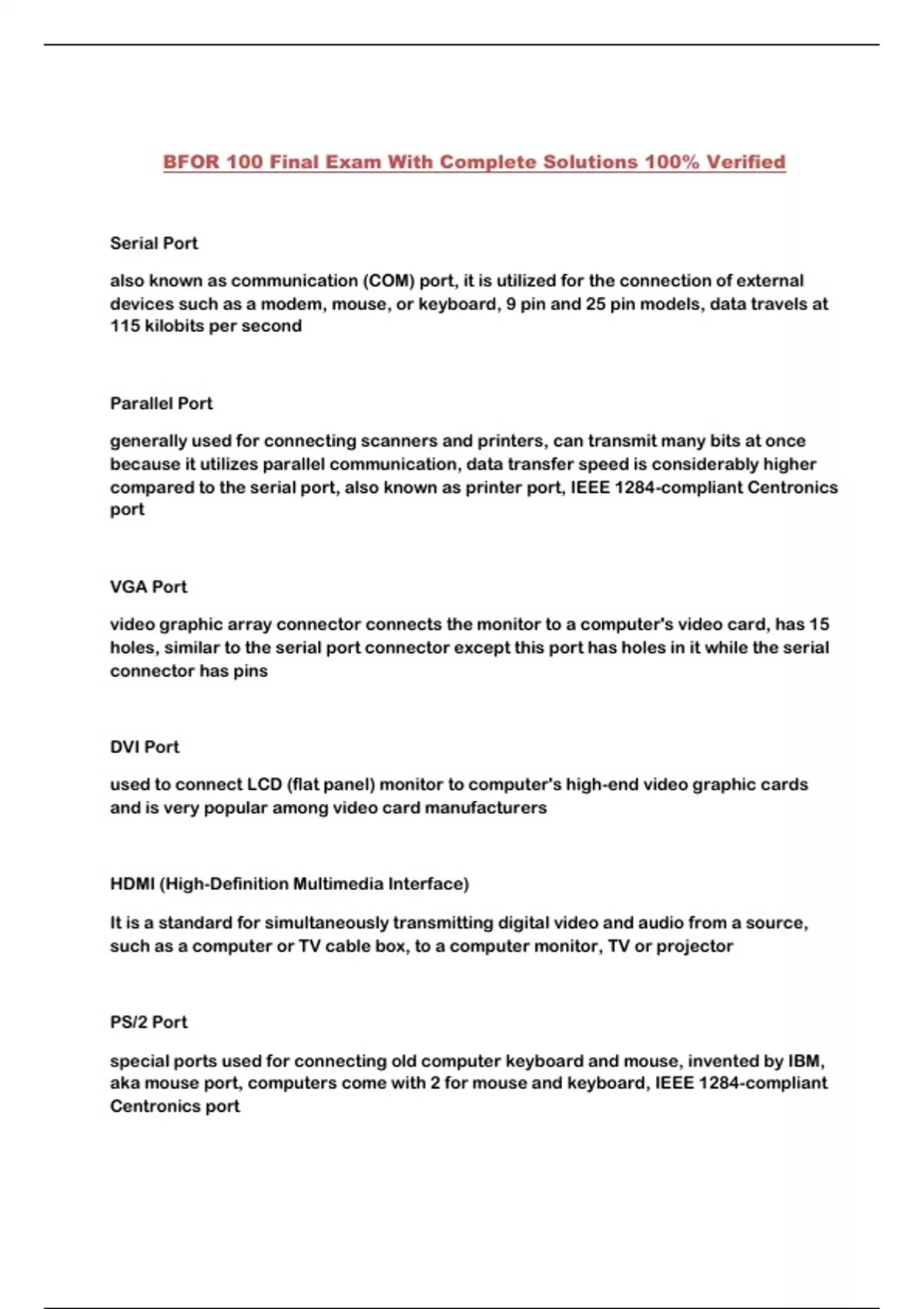 BFOR 100 Final Exam With Complete Solutions 100% Verified

Serial Port

also known as communication (COM) port, it is utilized for the connection of external devices such as a modem, mouse, or keyboard, 9 pin and 25 pin models, data travels at 115 kilobits per second

Parallel Port

generally used for connecting scanners and printers, can transmit many bits at once because it utilizes parallel communication, data transfer speed is considerably higher compared to the serial port, also known as printer port, IEEE 1284-compliant Centronics port

VGA Port

video graphic array connector connects the monitor to a computer's video card, has 15 holes, similar to the serial port connector except this port has holes in it while the serial connector has pins

DVI Port

used to connect LCD (flat panel) monitor to computer's high-end video graphic cards and is very popular among video card manufacturers

HDMI (High-Definition Multimedia Interface)

It is a standard for simultaneously transmitting digital video and audio from a source, such as a computer or TV cable box, to a computer monitor, TV or projector

PS/2 Port

special ports used for connecting old computer keyboard and mouse, invented by IBM, aka mouse port, computers come with 2 for mouse and keyboard, IEEE 1284-compliant Centronics port